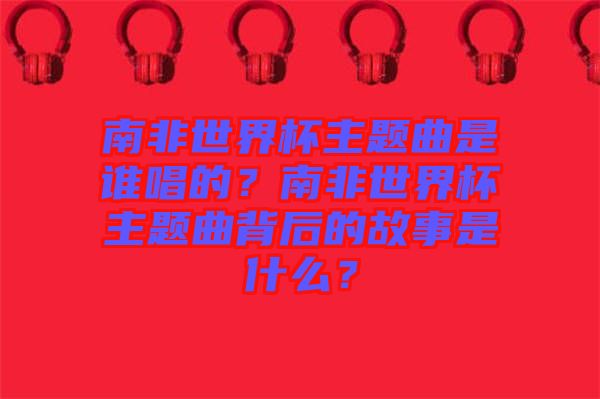 南非世界杯主题曲是谁唱的？南非世界杯主题曲背后的故事是什么？